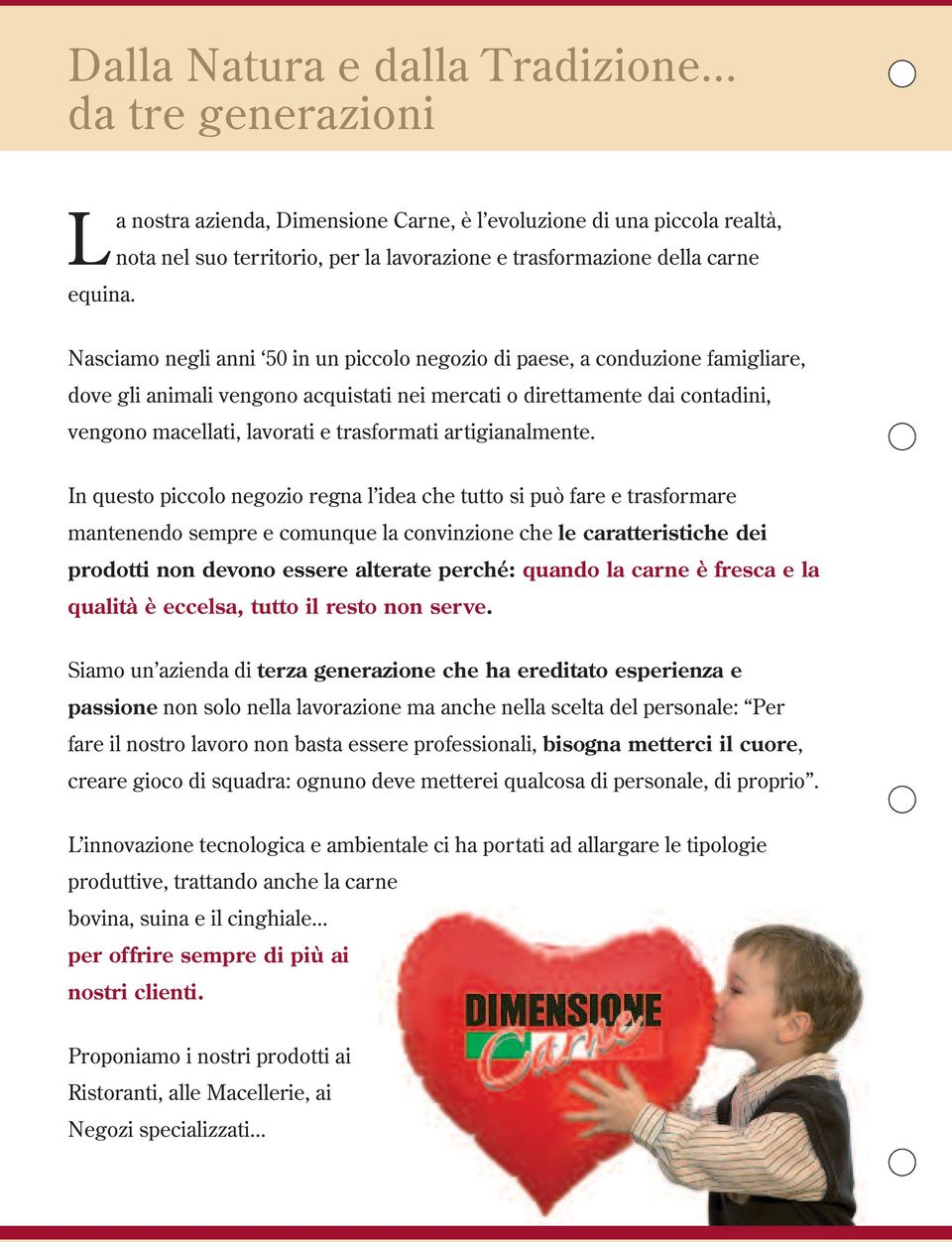 Dalla Natura e dalla Tradizione... da tre generazioni

La nostra azienda, Dimensione Carne, è l'evoluzione di una piccola realtà, nota nel suo territorio, per la lavorazione e trasformazione della carne equina.

Nasciamo negli anni '50 in un piccolo negozio di paese, a conduzione famigliare, dove gli animali vengono acquistati nei mercati o direttamente dai contadini, vengono macellati, lavorati e trasformati artigianalmente.

In questo piccolo negozio regna l'idea che tutto si può fare e trasformare mantenendo sempre e comunque la convinzione che le caratteristiche dei prodotti non devono essere alterate perché: quando la carne è fresca e la qualità è eccelsa, tutto il resto non serve.

Siamo un'azienda di terza generazione che ha ereditato esperienza e passione non solo nella lavorazione ma anche nella scelta del personale: "Per fare il nostro lavoro non basta essere professionali, bisogna metterci il cuore, creare gioco di squadra: ognuno deve metterei qualcosa di personale, di proprio".

L'innovazione tecnologica e ambientale ci ha portati ad allargare le tipologie produttive, trattando anche la carne bovina, suina e il cinghiale... per offrire sempre di più ai nostri clienti.

Proponiamo i nostri prodotti ai Ristoranti, alle Macellerie, ai Negozi specializzati...

DIMENSIONE Carne